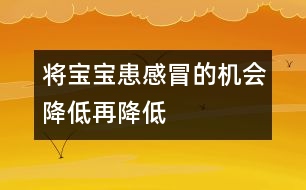 将宝宝患感冒的机会降低再降低